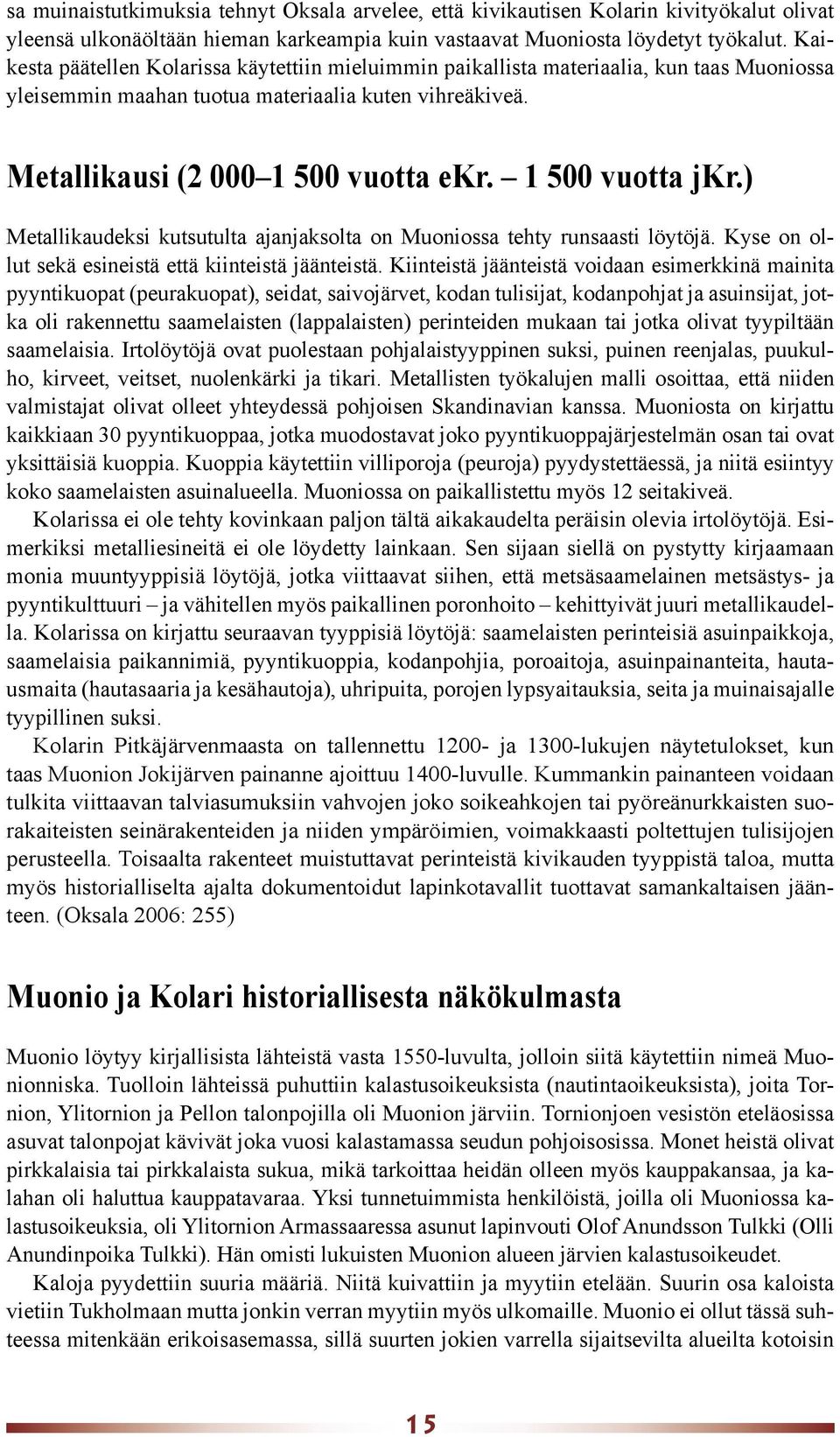 sa muinaistutkimuksia tehnyt Oksala arvelee, että kivikautisen Kolarin kivityökalut olivat yleensä ulkonäöltään hieman karkeampia kuin vastaavat Muoniosta löydetyt työkalut. Kaikesta päätellen Kolarissa käytettiin mieluimmin paikallista materiaalia, kun taas Muoniossa yleisemmin maahan tuotua materiaalia kuten vihreäkiveä.

Metallikausi (2 000–1 500 vuotta ekr. – 1 500 vuotta jkr.)

Metallikaudeksi kutsutulta ajanjaksolta on Muoniossa tehty runsaasti löytöjä. Kyse on ollut sekä esineistä että kiinteistä jäänteistä. Kiinteistä jäänteistä voidaan esimerkkinä mainita pyyntikuopat (peurakuopat), seidat, saivojärvet, kodan tulisijat, kodanpohjat ja asuinsijat, jotka oli rakennettu saamelaisten (lappalaisten) perinteiden mukaan tai jotka olivat tyypiltään saamelaisia. Irtolöytöjä ovat puolestaan pohjalaistyyppinen suksi, puinen reenjalas, puukulho, kirveet, veitset, nuolenkärki ja tikari. Metallisten työkalujen malli osoittaa, että niiden valmistajat olivat olleet yhteydessä pohjoisen Skandinavian kanssa. Muoniosta on kirjattu kaikkiaan 30 pyyntikuoppaa, jotka muodostavat joko pyyntikuoppajärjestelmän osan tai ovat yksittäisiä kuoppia. Kuoppia käytettiin villiporoja (peuroja) pyydystettäessä, ja niitä esiintyy koko saamelaisten asuinalueella. Muoniossa on paikallistettu myös 12 seitakiveä.

Kolarissa ei ole tehty kovinkaan paljon tältä aikakaudelta peräisin olevia irtolöytöjä. Esimerkiksi metalliesineitä ei ole löydetty lainkaan. Sen sijaan siellä on pystytty kirjaamaan monia muuntyyppisiä löytöjä, jotka viittaavat siihen, että metsäsaamelainen metsästys- ja pyyntikulttuuri – ja vähitellen myös paikallinen poronhoito – kehittyivät juuri metallikaudella. Kolarissa on kirjattu seuraavan tyyppisiä löytöjä: saamelaisten perinteisiä asuinpaikkoja, saamelaisia paikannimiä, pyyntikuoppia, kodanpohjia, poroaitoja, asuinpainanteita, hautausmaita (hautasaaria ja kesähautoja), uhripuita, porojen lypsyaitauksia, seita ja muinaisajalle tyypillinen suksi.

Kolarin Pitkäjärvenmaasta on tallennettu 1200- ja 1300-lukujen näytetulokset, kun taas Muonion Jokijärven painanne ajoittuu 1400-luvulle. Kummankin painanteen voidaan tulkita viittaavan talviasumuksiin vahvojen joko soikeahkojen tai pyöreänurkkaisten suorakaiteisten seinärakenteiden ja niiden ympäröimien, voimakkaasti poltettujen tulisijojen perusteella. Toisaalta rakenteet muistuttavat perinteistä kivikauden tyyppistä taloa, mutta myös historialliselta ajalta dokumentoidut lapinkotavallit tuottavat samankaltaisen jäänteen. (Oksala 2006: 255)

Muonio ja Kolari historiallisesta näkökulmasta

Muonio löytyy kirjallisista lähteistä vasta 1550-luvulta, jolloin siitä käytettiin nimeä Muonionniska. Tuolloin lähteissä puhuttiin kalastusoikeuksista (nautintaoikeuksista), joita Tornion, Ylitornion ja Pellon talonpojilla oli Muonion järviin. Tornionjoen vesistön eteläosissa asuvat talonpojat kävivät joka vuosi kalastamassa seudun pohjoisosissa. Monet heistä olivat pirkkalaisia tai pirkkalaista sukua, mikä tarkoittaa heidän olleen myös kauppakansaa, ja kalahan oli haluttua kauppatavaraa. Yksi tunnetuimmista henkilöistä, joilla oli Muoniossa kalastusoikeuksia, oli Ylitornion Armassaaressa asunut lapinvouti Olof Anundsson Tulkki (Olli Anundinpoika Tulkki). Hän omisti lukuisten Muonion alueen järvien kalastusoikeudet.

Kaloja pyydettiin suuria määriä. Niitä kuivattiin ja myytiin etelään. Suurin osa kaloista vietiin Tukholmaan mutta jonkin verran myytiin myös ulkomaille. Muonio ei ollut tässä suhteessa mitenkään erikoisasemassa, sillä suurten jokien varrella sijaitsevilta alueilta kotoisin

15